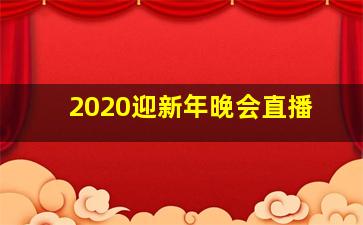 2020迎新年晚会直播